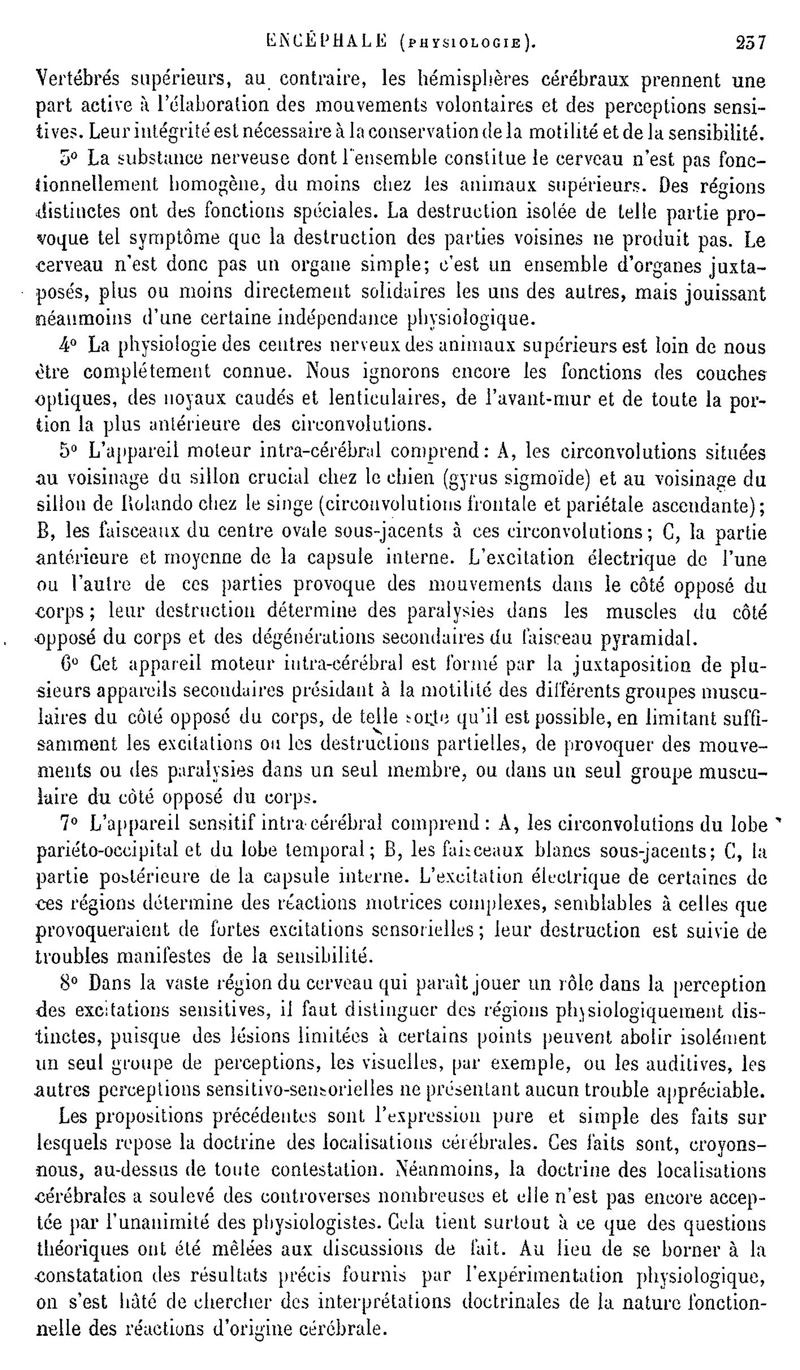 ENCÉPHALE (PHYSIOLOGIE). 257

Vertébrés supérieurs, au contraire, les hémisphères cérébraux prennent une part active à l'élaboration des mouvements volontaires et des perceptions sensitives. Leur intégrité est nécessaire à la conservation de la motilité et de la sensibilité.

3° La substance nerveuse dont l'ensemble constitue le cerveau n'est pas fonctionnellement homogène, du moins chez les animaux supérieurs. Des régions distinctes ont des fonctions spéciales. La destruction isolée de telle partie provoque tel symptôme que la destruction des parties voisines ne produit pas. Le cerveau n'est donc pas un organe simple; c'est un ensemble d'organes juxtaposés, plus ou moins directement solidaires les uns des autres, mais jouissant néanmoins d'une certaine indépendance physiologique.

4° La physiologie des centres nerveux des animaux supérieurs est loin de nous être complétement connue. Nous ignorons encore les fonctions des couches optiques, des noyaux caudés et lenticulaires, de l'avant-mur et de toute la portion la plus antérieure des circonvolutions.

5° L'appareil moteur intra-cérébral comprend: A, les circonvolutions situées au voisinage du sillon crucial chez le chien (gyrus sigmoïde) et au voisinage du sillon de Rolando chez le singe (circonvolutions frontale et pariétale ascendante); B, les faisceaux du centre ovale sous-jacents à ces circonvolutions; C, la partie antérieure et moyenne de la capsule interne. L'excitation électrique de l'une ou l'autre de ces parties provoque des mouvements dans le côté opposé du corps; leur destruction détermine des paralysies dans les muscles du côté opposé du corps et des dégénérations secondaires du faisceau pyramidal.

6° Cet appareil moteur intra-cérébral est formé par la juxtaposition de plusieurs appareils secondaires présidant à la motilité des différents groupes musculaires du côté opposé du corps, de telle sorte qu'il est possible, en limitant suffisamment les excitations ou les destructions partielles, de provoquer des mouvements ou des paralysies dans un seul membre, ou dans un seul groupe musculaire du côté opposé du corps.

7° L'appareil sensitif intra-cérébral comprend: A, les circonvolutions du lobe pariéto-occipital et du lobe temporal; B, les faisceaux blancs sous-jacents; C, la partie postérieure de la capsule interne. L'excitation électrique de certaines de ces régions détermine des réactions motrices complexes, semblables à celles que provoqueraient de fortes excitations sensorielles; leur destruction est suivie de troubles manifestes de la sensibilité.

8° Dans la vaste région du cerveau qui paraît jouer un rôle dans la perception des excitations sensitives, il faut distinguer des régions physiologiquement distinctes, puisque des lésions limitées à certains points peuvent abolir isolément un seul groupe de perceptions, les visuelles, par exemple, ou les auditives, les autres perceptions sensitivo-sensorielles ne présentant aucun trouble appréciable.

Les propositions précédentes sont l'expression pure et simple des faits sur lesquels repose la doctrine des localisations cérébrales. Ces faits sont, croyons-nous, au-dessus de toute contestation. Néanmoins, la doctrine des localisations cérébrales a soulevé des controverses nombreuses et elle n'est pas encore acceptée par l'unanimité des physiologistes. Cela tient surtout à ce que des questions théoriques ont été mêlées aux discussions de fait. Au lieu de se borner à la constatation des résultats précis fournis par l'expérimentation physiologique, on s'est hâté de chercher des interprétations doctrinales de la nature fonctionnelle des réactions d'origine cérébrale.